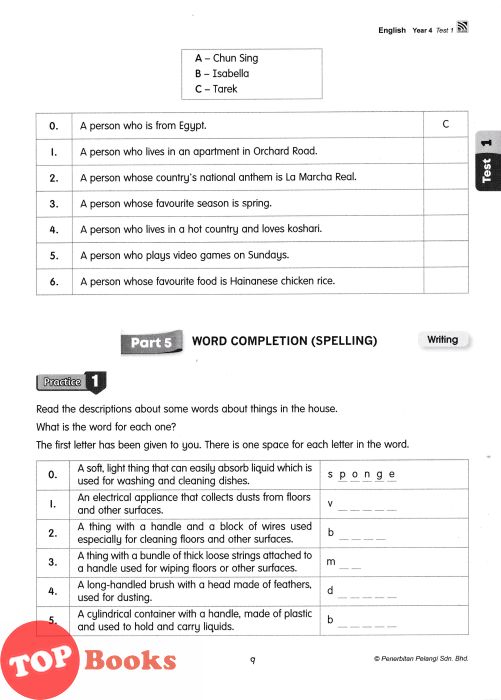 English Year 4 Test 1

A – Chun Sing
B – Isabella
C – Tarek

| 0. | A person who is from Egypt. | C |
|---|---|---|
| 1. | A person who lives in an apartment in Orchard Road. | |
| 2. | A person whose country's national anthem is La Marcha Real. | |
| 3. | A person whose favourite season is spring. | |
| 4. | A person who lives in a hot country and loves koshari. | |
| 5. | A person who plays video games on Sundays. | |
| 6. | A person whose favourite food is Hainanese chicken rice. | |

Test 1

Part 5 WORD COMPLETION (SPELLING) Writing

Practice 1

Read the descriptions about some words about things in the house.

What is the word for each one?

The first letter has been given to you. There is one space for each letter in the word.

| 0. | A soft, light thing that can easily absorb liquid which is used for washing and cleaning dishes. | s p o n g e |
|---|---|---|
| 1. | An electrical appliance that collects dusts from floors and other surfaces. | v _ _ _ _ _ |
| 2. | A thing with a handle and a block of wires used especially for cleaning floors and other surfaces. | b _ _ _ _ |
| 3. | A thing with a bundle of thick loose strings attached to a handle used for wiping floors or other surfaces. | m _ _ |
| 4. | A long-handled brush with a head made of feathers, used for dusting. | d _ _ _ _ _ |
| 5. | A cylindrical container with a handle, made of plastic and used to hold and carry liquids. | b _ _ _ _ _ |

TOP Books

9

© Penerbitan Pelangi Sdn. Bhd.